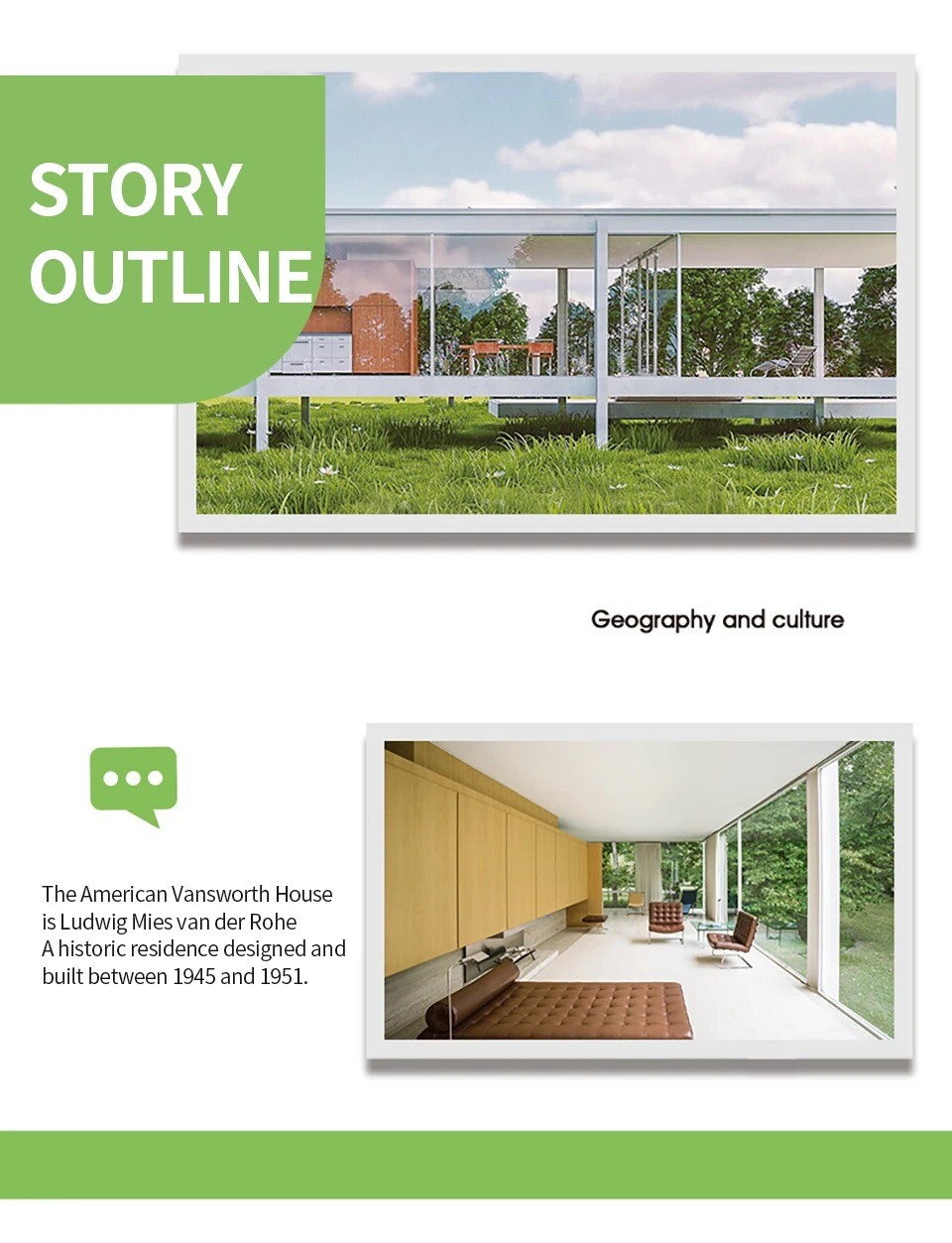 STORY OUTLINE

Geography and culture

The American Vansworth House is Ludwig Mies van der Rohe A historic residence designed and built between 1945 and 1951.